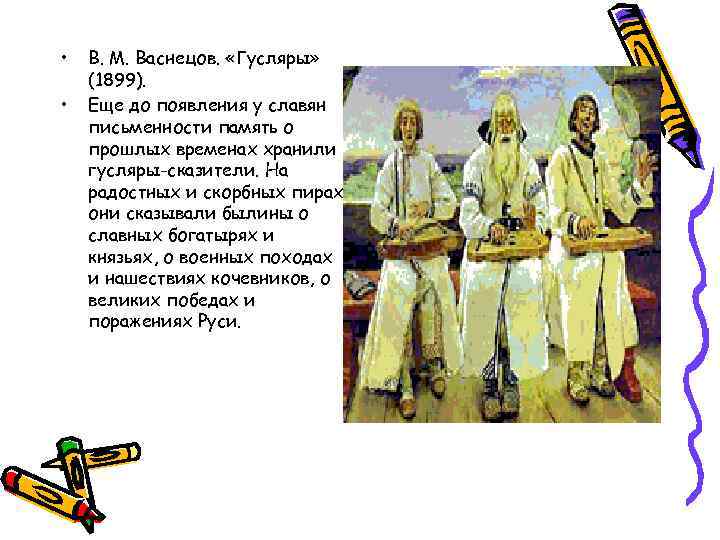 • В. М. Васнецов. «Гусляры» (1899).

• Еще до появления у славян письменности память о прошлых временах хранили гусляры-сказители. На радостных и скорбных пирах они сказывали былины о славных богатырях и князьях, о военных походах и нашествиях кочевников, о великих победах и поражениях Руси.